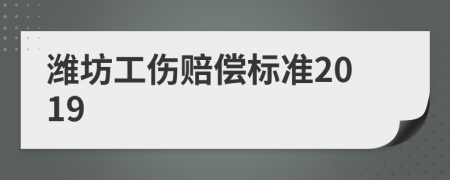 潍坊工伤赔偿标准2019